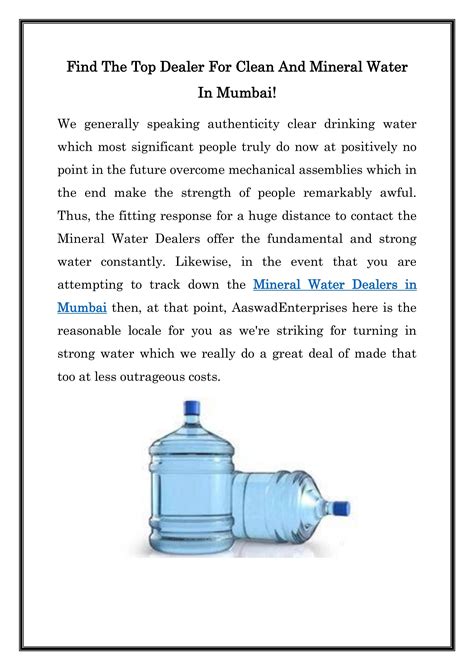 Find The Top Dealer For Clean And Mineral Water In Mumbai!

We generally speaking authenticity clear drinking water which most significant people truly do now at positively no point in the future overcome mechanical assemblies which in the end make the strength of people remarkably awful. Thus, the fitting response for a huge distance to contact the Mineral Water Dealers offer the fundamental and strong water constantly. Likewise, in the event that you are attempting to track down the Mineral Water Dealers in Mumbai then, at that point, AaswadEnterprises here is the reasonable locale for you as we're striking for turning in strong water which we really do a great deal of made that too at less outrageous costs.